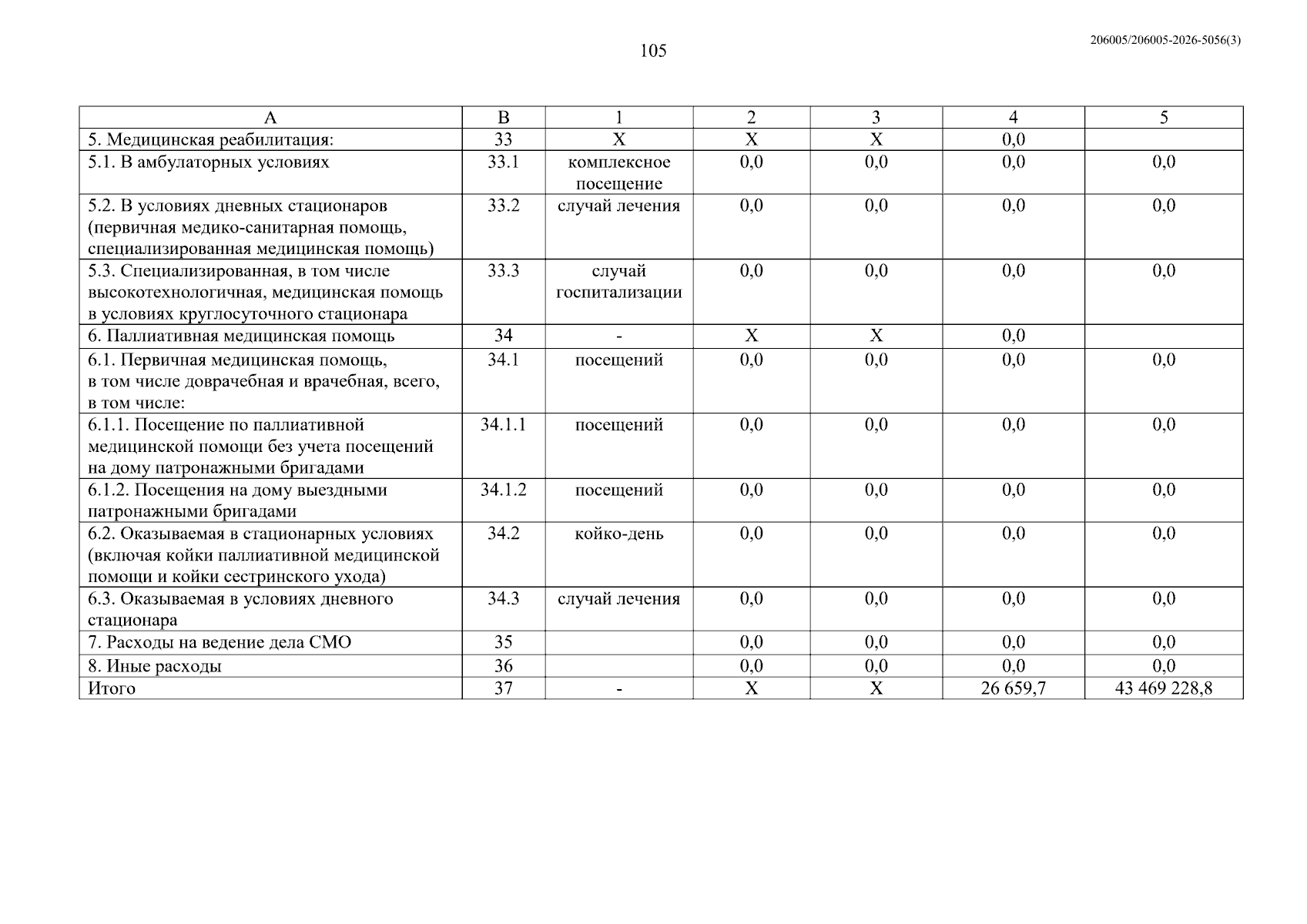 105

206005/206005-2026-5056(3)

| А | В | 1 | 2 | 3 | 4 | 5 |
|---|---|---|---|---|---|---|
| 5. Медицинская реабилитация: | 33 | Х | Х | Х | 0,0 | |
| 5.1. В амбулаторных условиях | 33.1 | комплексное посещение | 0,0 | 0,0 | 0,0 | 0,0 |
| 5.2. В условиях дневных стационаров (первичная медико-санитарная помощь, специализированная медицинская помощь) | 33.2 | случай лечения | 0,0 | 0,0 | 0,0 | 0,0 |
| 5.3. Специализированная, в том числе высокотехнологичная, медицинская помощь в условиях круглосуточного стационара | 33.3 | случай госпитализации | 0,0 | 0,0 | 0,0 | 0,0 |
| 6. Паллиативная медицинская помощь | 34 | - | Х | Х | 0,0 | |
| 6.1. Первичная медицинская помощь, в том числе доврачебная и врачебная, всего, в том числе: | 34.1 | посещений | 0,0 | 0,0 | 0,0 | 0,0 |
| 6.1.1. Посещение по паллиативной медицинской помощи без учета посещений на дому патронажными бригадами | 34.1.1 | посещений | 0,0 | 0,0 | 0,0 | 0,0 |
| 6.1.2. Посещения на дому выездными патронажными бригадами | 34.1.2 | посещений | 0,0 | 0,0 | 0,0 | 0,0 |
| 6.2. Оказываемая в стационарных условиях (включая койки паллиативной медицинской помощи и койки сестринского ухода) | 34.2 | койко-день | 0,0 | 0,0 | 0,0 | 0,0 |
| 6.3. Оказываемая в условиях дневного стационара | 34.3 | случай лечения | 0,0 | 0,0 | 0,0 | 0,0 |
| 7. Расходы на ведение дела СМО | 35 | | 0,0 | 0,0 | 0,0 | 0,0 |
| 8. Иные расходы | 36 | | 0,0 | 0,0 | 0,0 | 0,0 |
| Итого | 37 | - | Х | Х | 26 659,7 | 43 469 228,8 |